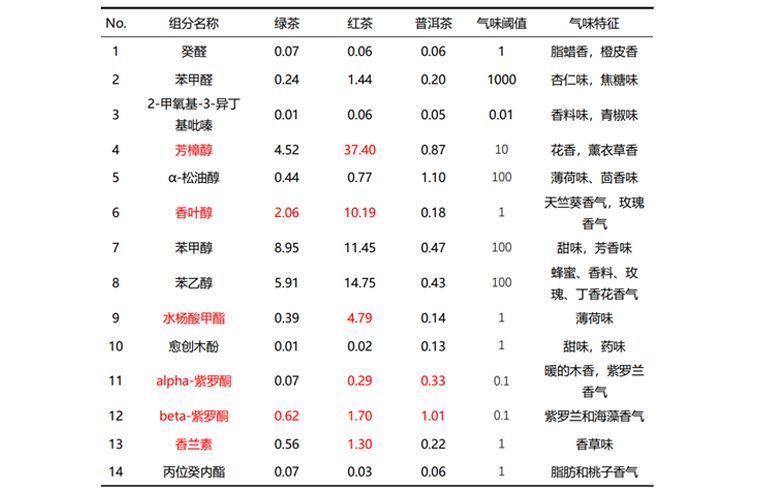 | No. | 组分名称 | 绿茶 | 红茶 | 普洱茶 | 气味阈值 | 气味特征 |
|---|---|---|---|---|---|---|
| 1 | 癸醛 | 0.07 | 0.06 | 0.06 | 1 | 脂蜡香，橙皮香 |
| 2 | 苯甲醛 | 0.24 | 1.44 | 0.20 | 1000 | 杏仁味，焦糖味 |
| 3 | 2-甲氧基-3-异丁基吡嗪 | 0.01 | 0.06 | 0.05 | 0.01 | 香料味，青椒味 |
| 4 | 芳樟醇 | 4.52 | 37.40 | 0.87 | 10 | 花香，薰衣草香 |
| 5 | α-松油醇 | 0.44 | 0.77 | 1.10 | 100 | 薄荷味、茴香味 |
| 6 | 香叶醇 | 2.06 | 10.19 | 0.18 | 1 | 天竺葵香气，玫瑰香气 |
| 7 | 苯甲醇 | 8.95 | 11.45 | 0.47 | 100 | 甜味，芳香味 |
| 8 | 苯乙醇 | 5.91 | 14.75 | 0.43 | 100 | 蜂蜜、香料、玫瑰、丁香花香气 |
| 9 | 水杨酸甲酯 | 0.39 | 4.79 | 0.14 | 1 | 薄荷味 |
| 10 | 愈创木酚 | 0.01 | 0.02 | 0.13 | 1 | 甜味，药味 |
| 11 | alpha-紫罗酮 | 0.07 | 0.29 | 0.33 | 0.1 | 暖的木香，紫罗兰香气 |
| 12 | beta-紫罗酮 | 0.62 | 1.70 | 1.01 | 0.1 | 紫罗兰和海藻香气 |
| 13 | 香兰素 | 0.56 | 1.30 | 0.22 | 1 | 香草味 |
| 14 | 丙位癸内酯 | 0.07 | 0.03 | 0.06 | 1 | 脂肪和桃子香气 |